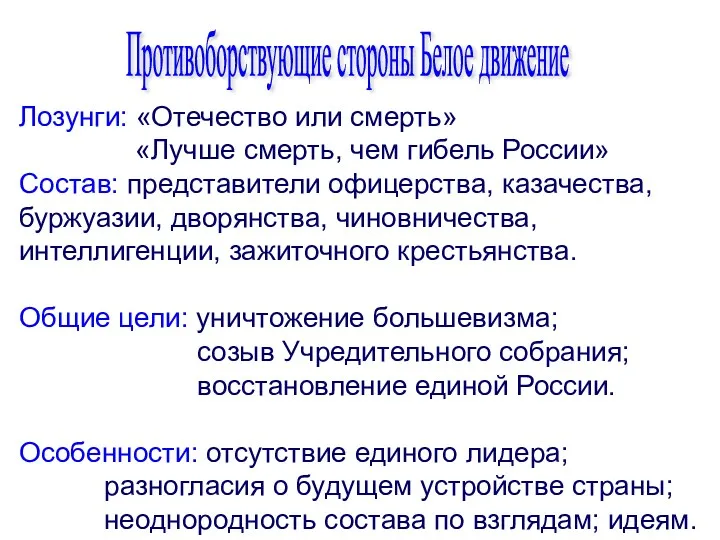 Противоборствующие стороны Белое движение

Лозунги: «Отечество или смерть»
«Лучше смерть, чем гибель России»
Состав: представители офицерства, казачества, буржуазии, дворянства, чиновничества, интеллигенции, зажиточного крестьянства.

Общие цели: уничтожение большевизма;
созыв Учредительного собрания;
восстановление единой России.

Особенности: отсутствие единого лидера;
разногласия о будущем устройстве страны;
неоднородность состава по взглядам; идеям.